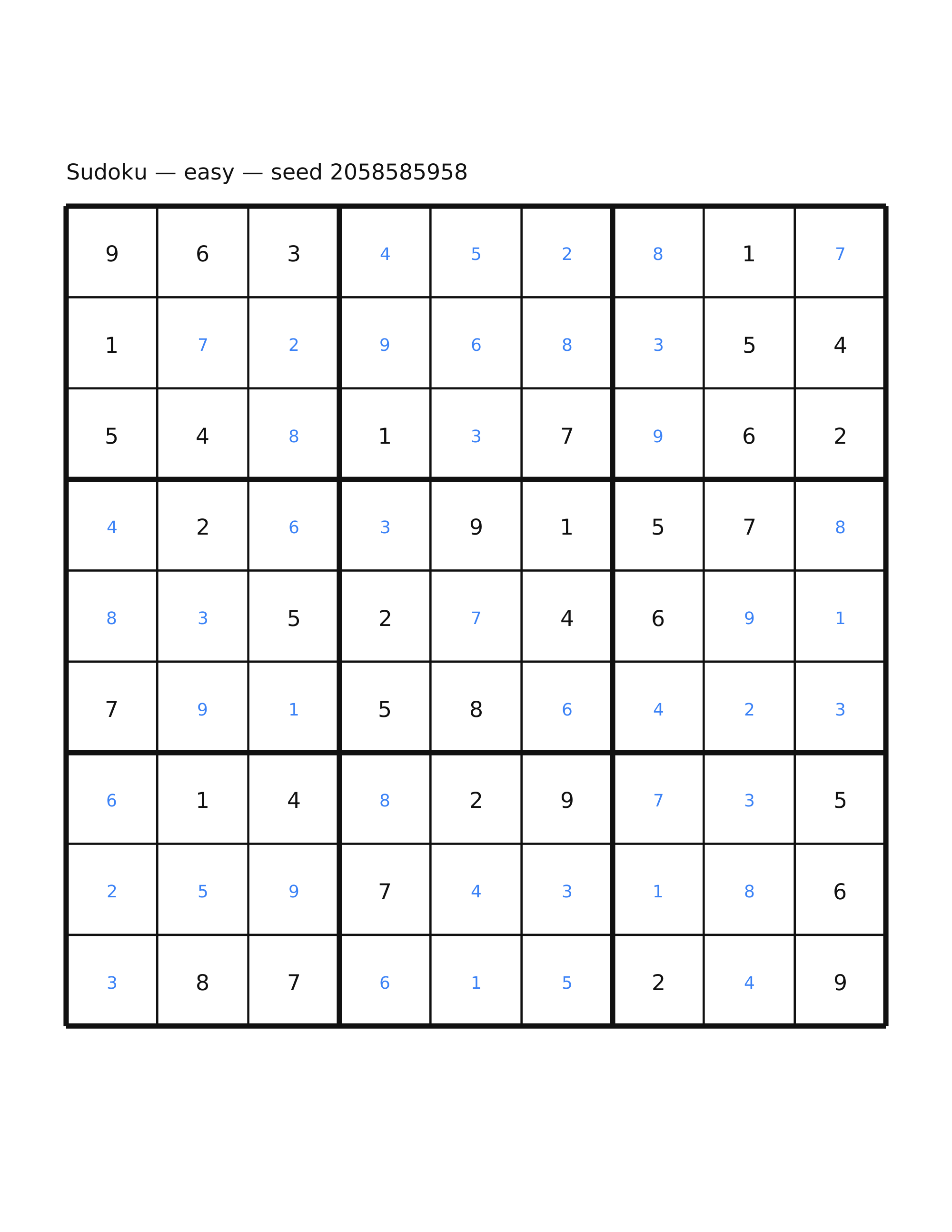 Sudoku — easy — seed 2058585958

| 9 | 6 | 3 | 4 | 5 | 2 | 8 | 1 | 7 |
|---|---|---|---|---|---|---|---|---|
| 1 | 7 | 2 | 9 | 6 | 8 | 3 | 5 | 4 |
| 5 | 4 | 8 | 1 | 3 | 7 | 9 | 6 | 2 |
| 4 | 2 | 6 | 3 | 9 | 1 | 5 | 7 | 8 |
| 8 | 3 | 5 | 2 | 7 | 4 | 6 | 9 | 1 |
| 7 | 9 | 1 | 5 | 8 | 6 | 4 | 2 | 3 |
| 6 | 1 | 4 | 8 | 2 | 9 | 7 | 3 | 5 |
| 2 | 5 | 9 | 7 | 4 | 3 | 1 | 8 | 6 |
| 3 | 8 | 7 | 6 | 1 | 5 | 2 | 4 | 9 |